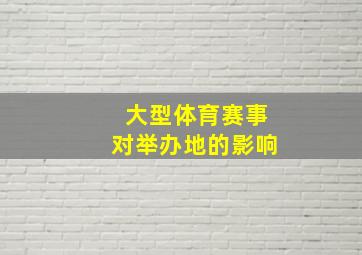 大型体育赛事
对举办地的影响